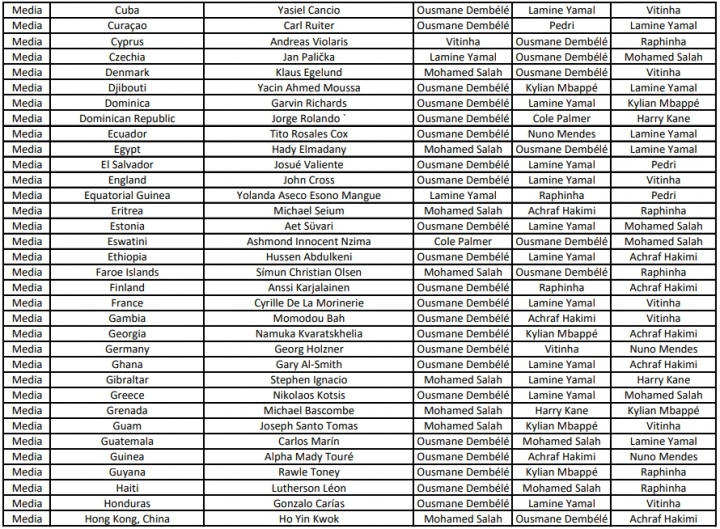 | Media | Cuba | Yasiel Cancio | Ousmane Dembélé | Lamine Yamal | Vitinha |
|---|---|---|---|---|---|
| Media | Curaçao | Carl Ruiter | Ousmane Dembélé | Pedri | Lamine Yamal |
| Media | Cyprus | Andreas Violaris | Vitinha | Ousmane Dembélé | Raphinha |
| Media | Czechia | Jan Palička | Lamine Yamal | Ousmane Dembélé | Mohamed Salah |
| Media | Denmark | Klaus Egelund | Mohamed Salah | Ousmane Dembélé | Vitinha |
| Media | Djibouti | Yacin Ahmed Moussa | Ousmane Dembélé | Kylian Mbappé | Lamine Yamal |
| Media | Dominica | Garvin Richards | Ousmane Dembélé | Lamine Yamal | Kylian Mbappé |
| Media | Dominican Republic | Jorge Rolando ` | Ousmane Dembélé | Cole Palmer | Harry Kane |
| Media | Ecuador | Tito Rosales Cox | Ousmane Dembélé | Nuno Mendes | Lamine Yamal |
| Media | Egypt | Hady Elmadany | Mohamed Salah | Ousmane Dembélé | Lamine Yamal |
| Media | El Salvador | Josué Valiente | Ousmane Dembélé | Lamine Yamal | Pedri |
| Media | England | John Cross | Ousmane Dembélé | Lamine Yamal | Vitinha |
| Media | Equatorial Guinea | Yolanda Aseco Esono Mangue | Lamine Yamal | Raphinha | Pedri |
| Media | Eritrea | Michael Seium | Mohamed Salah | Achraf Hakimi | Raphinha |
| Media | Estonia | Aet Süvari | Ousmane Dembélé | Lamine Yamal | Mohamed Salah |
| Media | Eswatini | Ashmond Innocent Nzima | Cole Palmer | Ousmane Dembélé | Mohamed Salah |
| Media | Ethiopia | Hussen Abdulkeni | Ousmane Dembélé | Lamine Yamal | Achraf Hakimi |
| Media | Faroe Islands | Símun Christian Olsen | Mohamed Salah | Ousmane Dembélé | Raphinha |
| Media | Finland | Anssi Karjalainen | Ousmane Dembélé | Raphinha | Achraf Hakimi |
| Media | France | Cyrille De La Morinerie | Ousmane Dembélé | Lamine Yamal | Vitinha |
| Media | Gambia | Momodou Bah | Ousmane Dembélé | Achraf Hakimi | Vitinha |
| Media | Georgia | Namuka Kvaratskhelia | Ousmane Dembélé | Kylian Mbappé | Achraf Hakimi |
| Media | Germany | Georg Holzner | Ousmane Dembélé | Vitinha | Nuno Mendes |
| Media | Ghana | Gary Al-Smith | Ousmane Dembélé | Lamine Yamal | Achraf Hakimi |
| Media | Gibraltar | Stephen Ignacio | Mohamed Salah | Lamine Yamal | Harry Kane |
| Media | Greece | Nikolaos Kotsis | Ousmane Dembélé | Lamine Yamal | Mohamed Salah |
| Media | Grenada | Michael Bascombe | Mohamed Salah | Harry Kane | Kylian Mbappé |
| Media | Guam | Joseph Santo Tomas | Mohamed Salah | Kylian Mbappé | Vitinha |
| Media | Guatemala | Carlos Marín | Ousmane Dembélé | Mohamed Salah | Lamine Yamal |
| Media | Guinea | Alpha Mady Touré | Ousmane Dembélé | Achraf Hakimi | Nuno Mendes |
| Media | Guyana | Rawle Toney | Ousmane Dembélé | Kylian Mbappé | Raphinha |
| Media | Haiti | Lutherson Léon | Ousmane Dembélé | Mohamed Salah | Raphinha |
| Media | Honduras | Gonzalo Carías | Ousmane Dembélé | Lamine Yamal | Vitinha |
| Media | Hong Kong, China | Ho Yin Kwok | Mohamed Salah | Ousmane Dembélé | Achraf Hakimi |